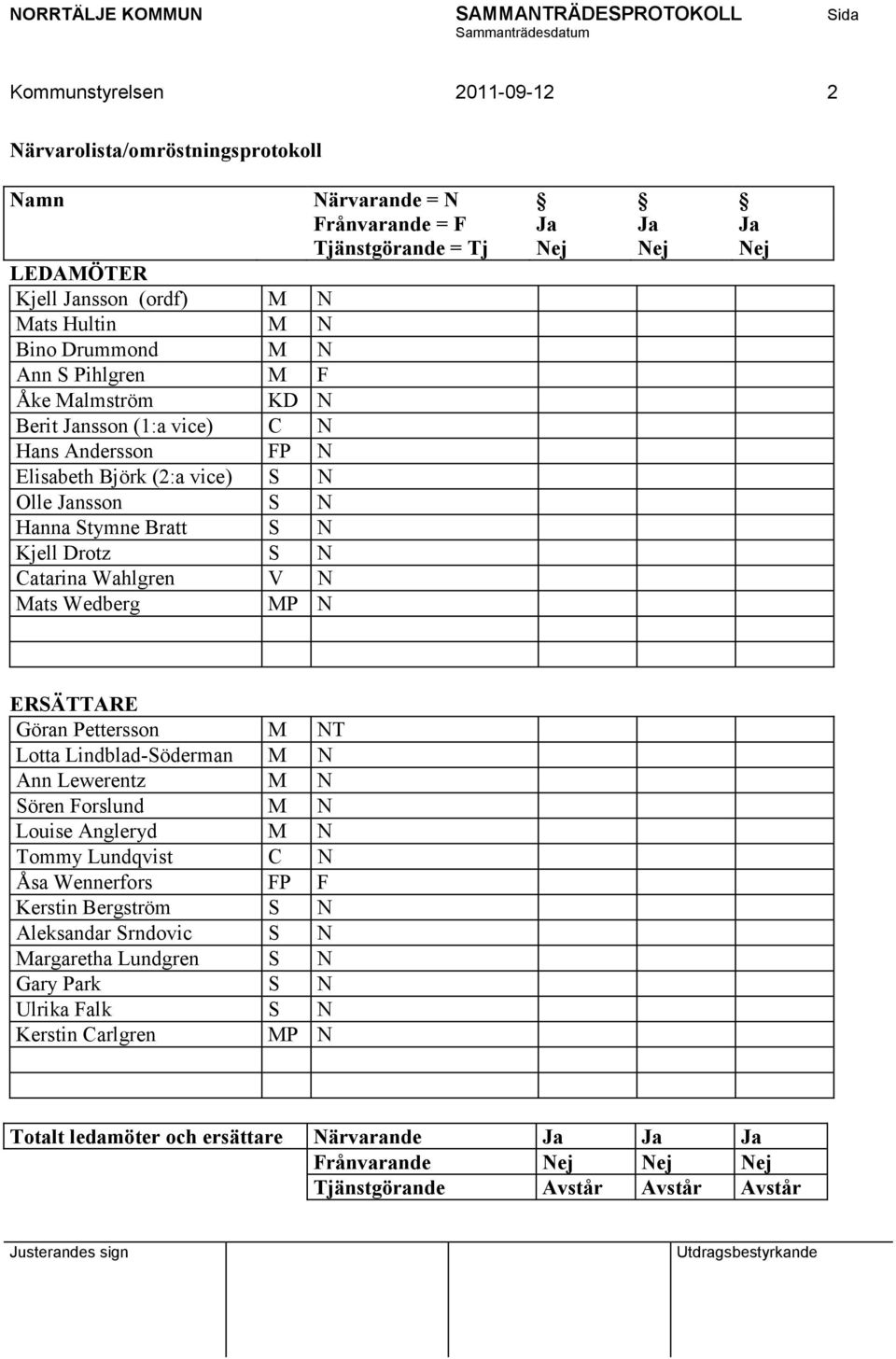 NORRTÄLJE KOMMUN SAMMANTRÄDESPROTOKOLL Sida
Sammanträdesdatum

Kommunstyrelsen 2011-09-12 2

Närvarolista/omröstningsprotokoll

| Namn | | Närvarande = N Frånvarande = F Tjänstgörande = Tj | § Ja Nej | § Ja Nej | § Ja Nej |
|---|---|---|---|---|---|
| LEDAMÖTER | | | | | |
| Kjell Jansson (ordf) | M | N | | | |
| Mats Hultin | M | N | | | |
| Bino Drummond | M | N | | | |
| Ann S Pihlgren | M | F | | | |
| Åke Malmström | KD | N | | | |
| Berit Jansson (1:a vice) | C | N | | | |
| Hans Andersson | FP | N | | | |
| Elisabeth Björk (2:a vice) | S | N | | | |
| Olle Jansson | S | N | | | |
| Hanna Stymne Bratt | S | N | | | |
| Kjell Drotz | S | N | | | |
| Catarina Wahlgren | V | N | | | |
| Mats Wedberg | MP | N | | | |
| | | | | | |
| | | | | | |
| ERSÄTTARE | | | | | |
| Göran Pettersson | M | NT | | | |
| Lotta Lindblad-Söderman | M | N | | | |
| Ann Lewerentz | M | N | | | |
| Sören Forslund | M | N | | | |
| Louise Angleryd | M | N | | | |
| Tommy Lundqvist | C | N | | | |
| Åsa Wennerfors | FP | F | | | |
| Kerstin Bergström | S | N | | | |
| Aleksandar Srndovic | S | N | | | |
| Margaretha Lundgren | S | N | | | |
| Gary Park | S | N | | | |
| Ulrika Falk | S | N | | | |
| Kerstin Carlgren | MP | N | | | |
| | | | | | |
| | | | | | |

| Totalt ledamöter och ersättare | Närvarande | Ja | Ja | Ja |
|---|---|---|---|---|
| | Frånvarande | Nej | Nej | Nej |
| | Tjänstgörande | Avstår | Avstår | Avstår |

Justerandes sign Utdragsbestyrkande